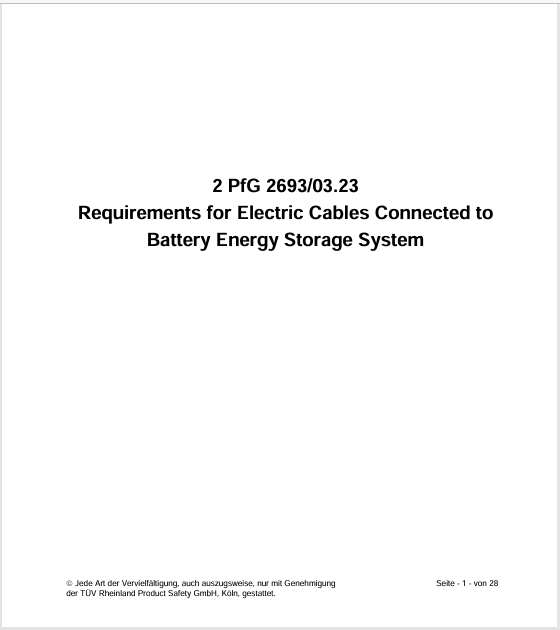 2 PfG 2693/03.23
Requirements for Electric Cables Connected to Battery Energy Storage System

© Jede Art der Vervielfältigung, auch auszugsweise, nur mit Genehmigung der TÜV Rheinland Product Safety GmbH, Köln, gestattet.

Seite - 1 - von 28